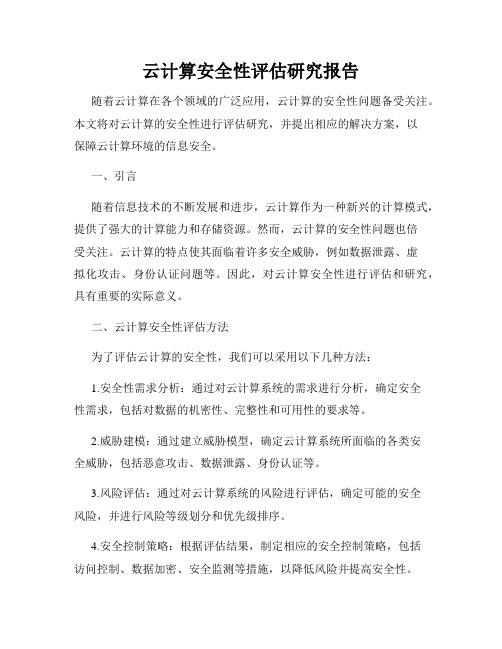 云计算安全性评估研究报告

随着云计算在各个领域的广泛应用，云计算的安全性问题备受关注。本文将对云计算的安全性进行评估研究，并提出相应的解决方案，以保障云计算环境的信息安全。

一、引言

随着信息技术的不断发展和进步，云计算作为一种新兴的计算模式，提供了强大的计算能力和存储资源。然而，云计算的安全性问题也倍受关注。云计算的特点使其面临着许多安全威胁，例如数据泄露、虚拟化攻击、身份认证问题等。因此，对云计算安全性进行评估和研究，具有重要的实际意义。

二、云计算安全性评估方法

为了评估云计算的安全性，我们可以采用以下几种方法：

1.安全性需求分析：通过对云计算系统的需求进行分析，确定安全性需求，包括对数据的机密性、完整性和可用性的要求等。

2.威胁建模：通过建立威胁模型，确定云计算系统所面临的各类安全威胁，包括恶意攻击、数据泄露、身份认证等。

3.风险评估：通过对云计算系统的风险进行评估，确定可能的安全风险，并进行风险等级划分和优先级排序。

4.安全控制策略：根据评估结果，制定相应的安全控制策略，包括访问控制、数据加密、安全监测等措施，以降低风险并提高安全性。